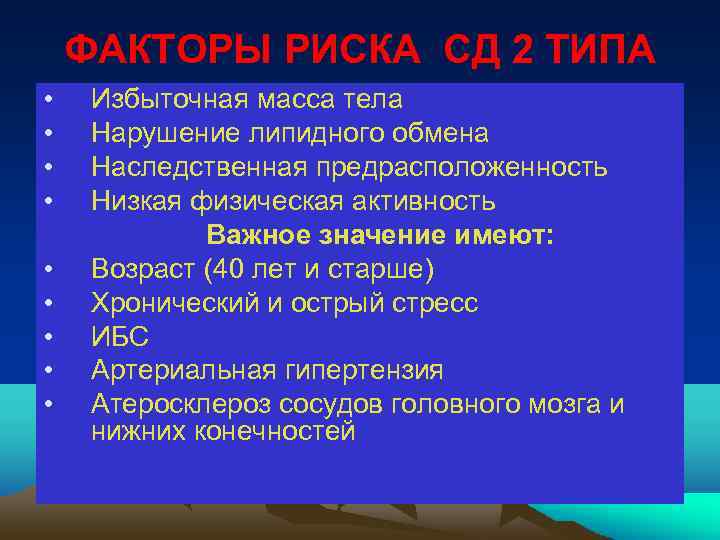 ФАКТОРЫ РИСКА СД 2 ТИПА

• Избыточная масса тела
• Нарушение липидного обмена
• Наследственная предрасположенность
• Низкая физическая активность

Важное значение имеют:

• Возраст (40 лет и старше)
• Хронический и острый стресс
• ИБС
• Артериальная гипертензия
• Атеросклероз сосудов головного мозга и нижних конечностей